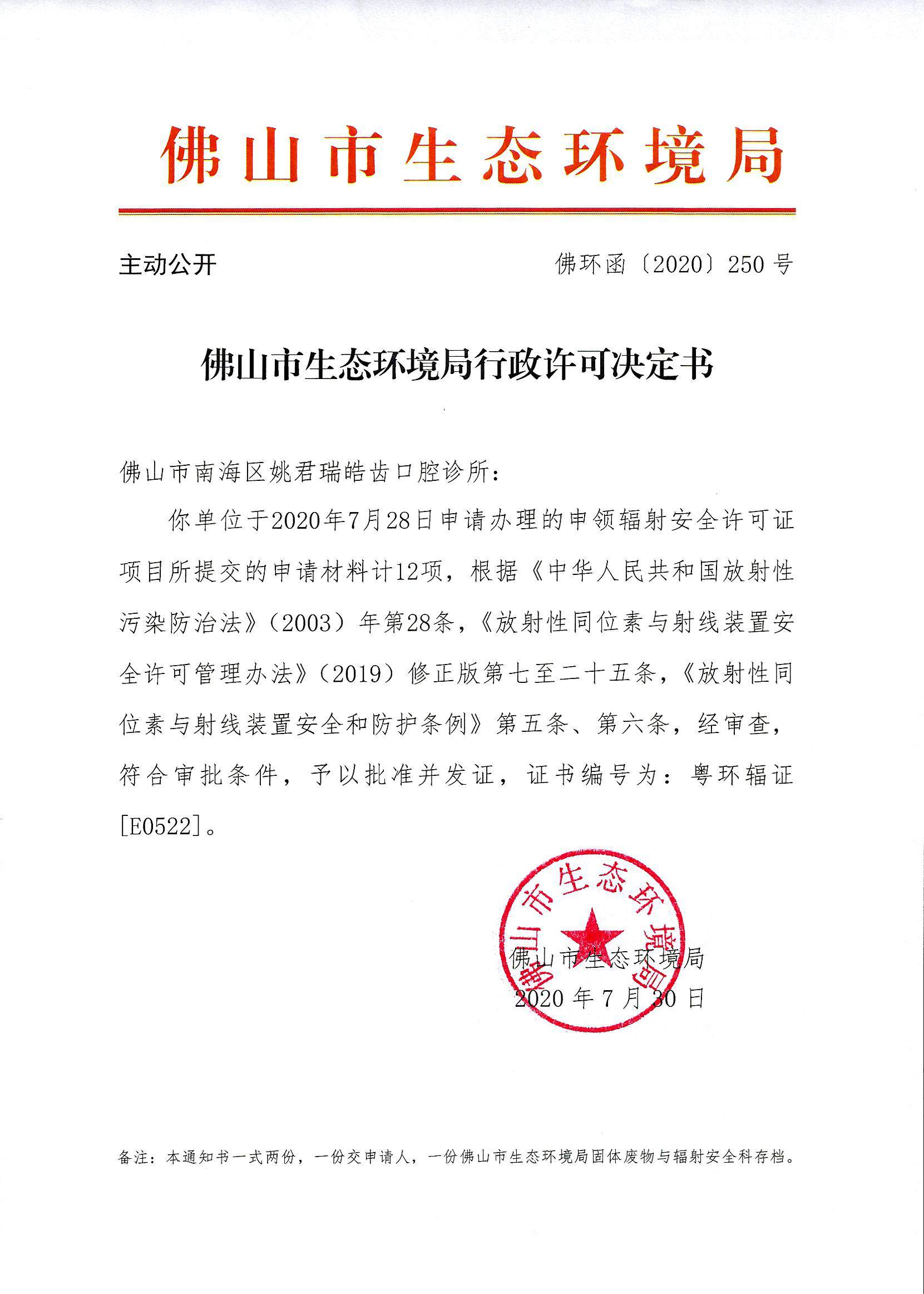 佛山市生态环境局

主动公开

佛环函〔2020〕250号

佛山市生态环境局行政许可决定书

佛山市南海区姚君瑞皓齿口腔诊所：

你单位于2020年7月28日申请办理的申领辐射安全许可证项目所提交的申请材料计12项，根据《中华人民共和国放射性污染防治法》（2003）年第28条，《放射性同位素与射线装置安全许可管理办法》（2019）修正版第七至二十五条，《放射性同位素与射线装置安全和防护条例》第五条、第六条，经审查，符合审批条件，予以批准并发证，证书编号为：粤环辐证[E0522]。

佛山市生态环境局

佛山市生态环境局
2020年7月30日

备注：本通知书一式两份，一份交申请人，一份佛山市生态环境局固体废物与辐射安全科存档。